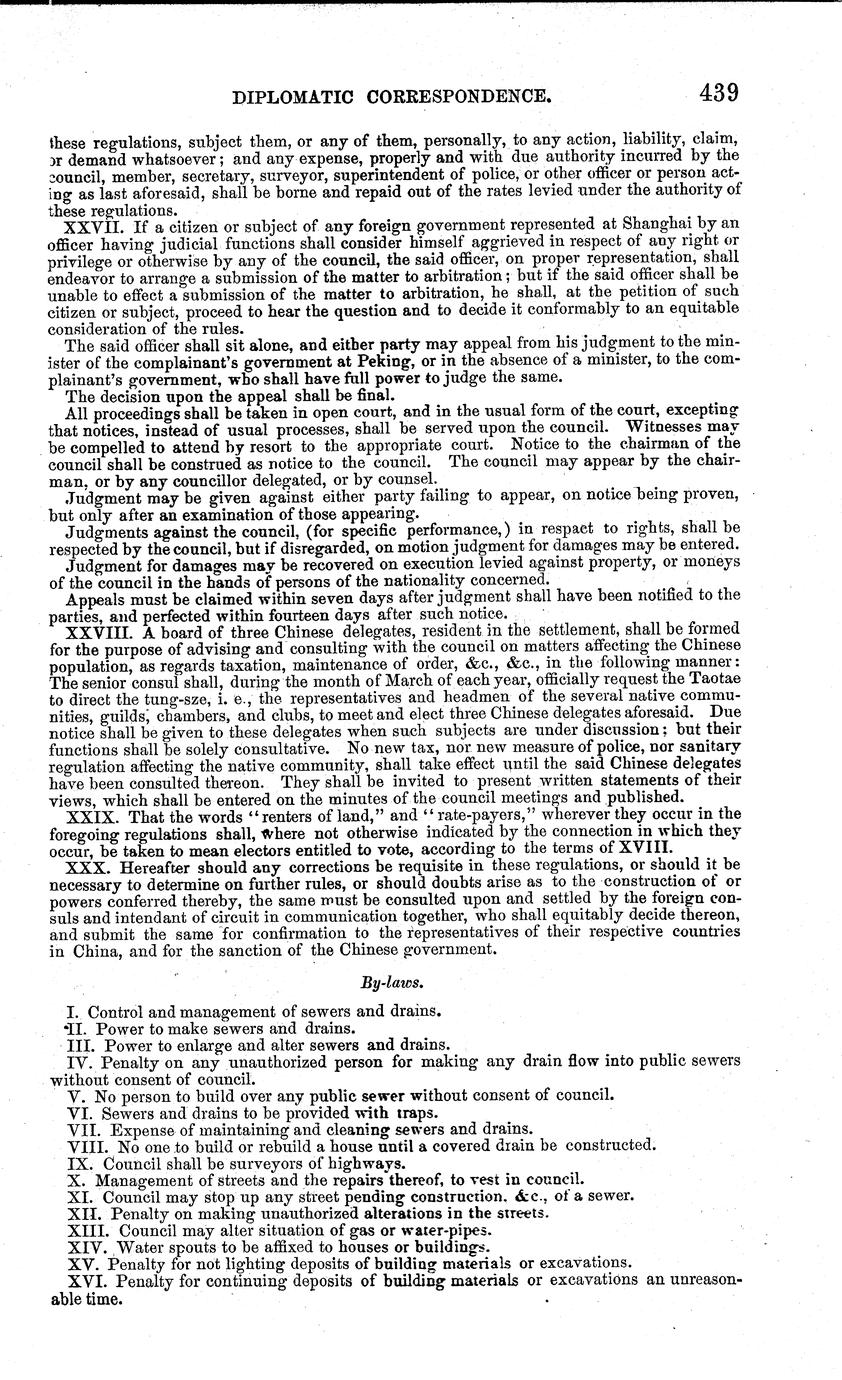 DIPLOMATIC CORRESPONDENCE. 439

these regulations, subject them, or any of them, personally, to any action, liability, claim, or demand whatsoever; and any expense, properly and with due authority incurred by the council, member, secretary, surveyor, superintendent of police, or other officer or person acting as last aforesaid, shall be borne and repaid out of the rates levied under the authority of these regulations.

XXVII. If a citizen or subject of any foreign government represented at Shanghai by an officer having judicial functions shall consider himself aggrieved in respect of any right or privilege or otherwise by any of the council, the said officer, on proper representation, shall endeavor to arrange a submission of the matter to arbitration; but if the said officer shall be unable to effect a submission of the matter to arbitration, he shall, at the petition of such citizen or subject, proceed to hear the question and to decide it conformably to an equitable consideration of the rules.

The said officer shall sit alone, and either party may appeal from his judgment to the minister of the complainant's government at Peking, or in the absence of a minister, to the complainant's government, who shall have full power to judge the same.

The decision upon the appeal shall be final.

All proceedings shall be taken in open court, and in the usual form of the court, excepting that notices, instead of usual processes, shall be served upon the council. Witnesses may be compelled to attend by resort to the appropriate court. Notice to the chairman of the council shall be construed as notice to the council. The council may appear by the chairman, or by any councillor delegated, or by counsel.

Judgment may be given against either party failing to appear, on notice being proven, but only after an examination of those appearing.

Judgments against the council, (for specific performance,) in respact to rights, shall be respected by the council, but if disregarded, on motion judgment for damages may be entered.

Judgment for damages may be recovered on execution levied against property, or moneys of the council in the hands of persons of the nationality concerned.

Appeals must be claimed within seven days after judgment shall have been notified to the parties, and perfected within fourteen days after such notice.

XXVIII. A board of three Chinese delegates, resident in the settlement, shall be formed for the purpose of advising and consulting with the council on matters affecting the Chinese population, as regards taxation, maintenance of order, &c., &c., in the following manner: The senior consul shall, during the month of March of each year, officially request the Taotae to direct the tung-sze, i. e., the representatives and headmen of the several native communities, guilds, chambers, and clubs, to meet and elect three Chinese delegates aforesaid. Due notice shall be given to these delegates when such subjects are under discussion; but their functions shall be solely consultative. No new tax, nor new measure of police, nor sanitary regulation affecting the native community, shall take effect until the said Chinese delegates have been consulted thereon. They shall be invited to present written statements of their views, which shall be entered on the minutes of the council meetings and published.

XXIX. That the words "renters of land," and "rate-payers," wherever they occur in the foregoing regulations shall, where not otherwise indicated by the connection in which they occur, be taken to mean electors entitled to vote, according to the terms of XVIII.

XXX. Hereafter should any corrections be requisite in these regulations, or should it be necessary to determine on further rules, or should doubts arise as to the construction of or powers conferred thereby, the same must be consulted upon and settled by the foreign consuls and intendant of circuit in communication together, who shall equitably decide thereon, and submit the same for confirmation to the representatives of their respective countries in China, and for the sanction of the Chinese government.

By-laws.

I. Control and management of sewers and drains.
II. Power to make sewers and drains.
III. Power to enlarge and alter sewers and drains.
IV. Penalty on any unauthorized person for making any drain flow into public sewers without consent of council.
V. No person to build over any public sewer without consent of council.
VI. Sewers and drains to be provided with traps.
VII. Expense of maintaining and cleaning sewers and drains.
VIII. No one to build or rebuild a house until a covered drain be constructed.
IX. Council shall be surveyors of highways.
X. Management of streets and the repairs thereof, to vest in council.
XI. Council may stop up any street pending construction, &c., of a sewer.
XII. Penalty on making unauthorized alterations in the streets.
XIII. Council may alter situation of gas or water-pipes.
XIV. Water spouts to be affixed to houses or buildings.
XV. Penalty for not lighting deposits of building materials or excavations.
XVI. Penalty for continuing deposits of building materials or excavations an unreasonable time.